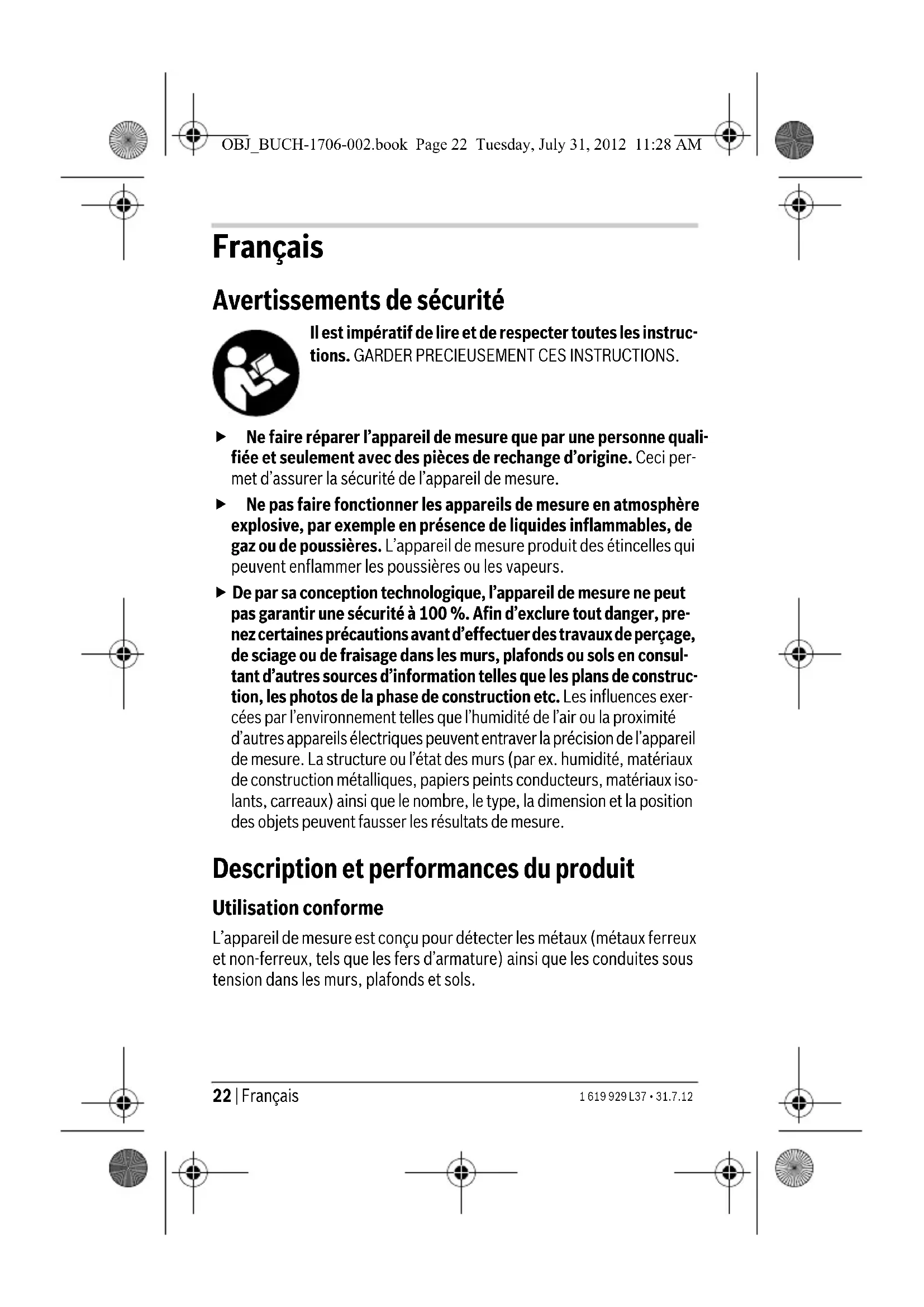 OBJ_BUCH-1706-002.book Page 22 Tuesday, July 31, 2012 11:28 AM

Français

Avertissements de sécurité

Il est impératif de lire et de respecter toutes les instructions. GARDER PRECIEUSEMENT CES INSTRUCTIONS.

▶ Ne faire réparer l'appareil de mesure que par une personne qualifiée et seulement avec des pièces de rechange d'origine. Ceci permet d'assurer la sécurité de l'appareil de mesure.

▶ Ne pas faire fonctionner les appareils de mesure en atmosphère explosive, par exemple en présence de liquides inflammables, de gaz ou de poussières. L'appareil de mesure produit des étincelles qui peuvent enflammer les poussières ou les vapeurs.

▶ De par sa conception technologique, l'appareil de mesure ne peut pas garantir une sécurité à 100 %. Afin d'exclure tout danger, prenez certaines précautions avant d'effectuer des travaux de perçage, de sciage ou de fraisage dans les murs, plafonds ou sols en consultant d'autres sources d'information telles que les plans de construction, les photos de la phase de construction etc. Les influences exercées par l'environnement telles que l'humidité de l'air ou la proximité d'autres appareils électriques peuvent entraver la précision de l'appareil de mesure. La structure ou l'état des murs (par ex. humidité, matériaux de construction métalliques, papiers peints conducteurs, matériaux isolants, carreaux) ainsi que le nombre, le type, la dimension et la position des objets peuvent fausser les résultats de mesure.

Description et performances du produit

Utilisation conforme

L'appareil de mesure est conçu pour détecter les métaux (métaux ferreux et non-ferreux, tels que les fers d'armature) ainsi que les conduites sous tension dans les murs, plafonds et sols.

22 | Français 1 619 929 L37 • 31.7.12